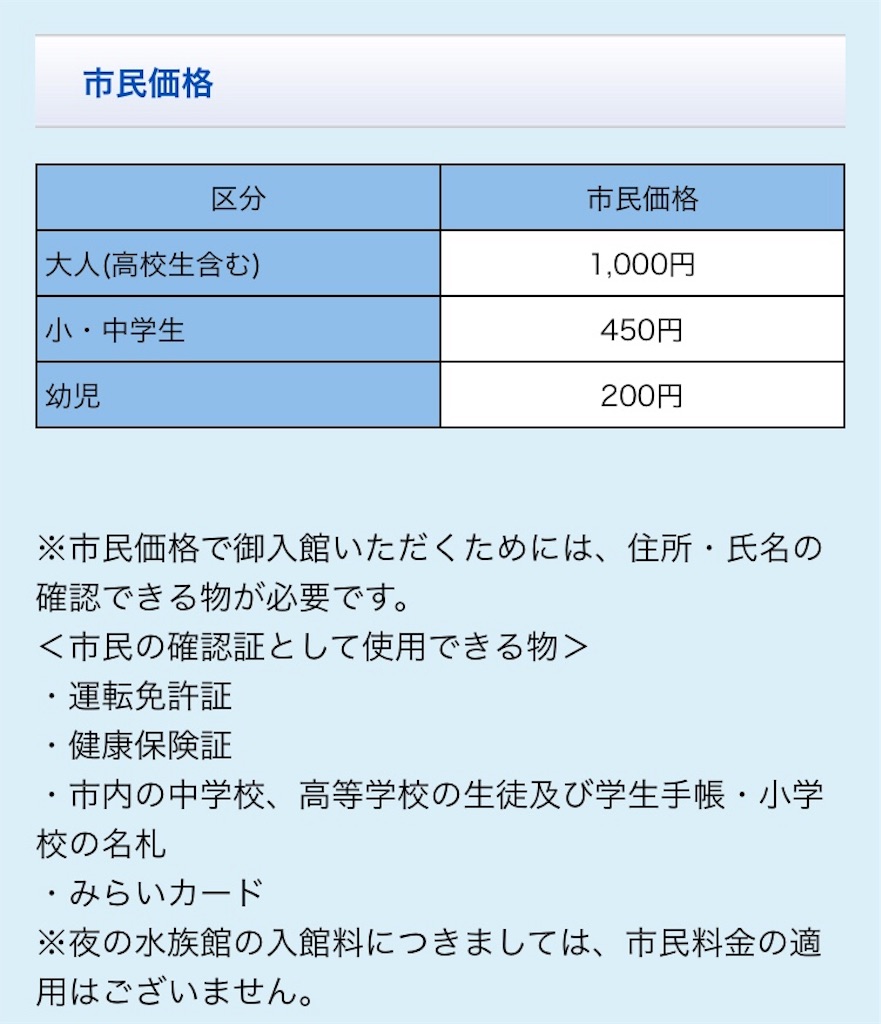 市民価格

| 区分 | 市民価格 |
|---|---|
| 大人(高校生含む) | 1,000円 |
| 小・中学生 | 450円 |
| 幼児 | 200円 |

※市民価格で御入館いただくためには、住所・氏名の確認できる物が必要です。
＜市民の確認証として使用できる物＞
・運転免許証
・健康保険証
・市内の中学校、高等学校の生徒及び学生手帳・小学校の名札
・みらいカード
※夜の水族館の入館料につきましては、市民料金の適用はございません。